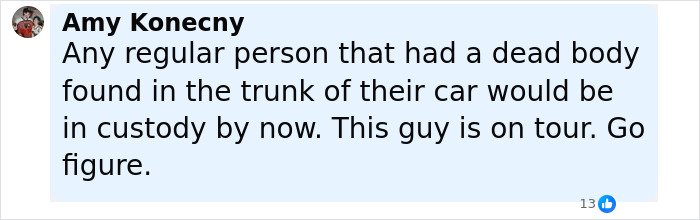 Amy Konecny
Any regular person that had a dead body found in the trunk of their car would be in custody by now. This guy is on tour. Go figure.

13